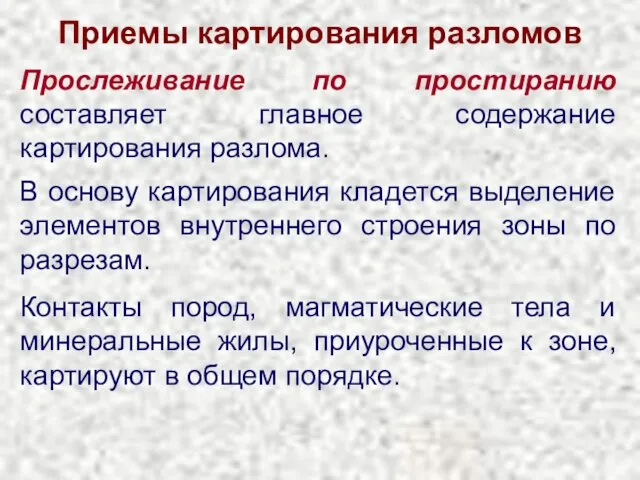 Приемы картирования разломов

Прослеживание по простиранию составляет главное содержание картирования разлома.

В основу картирования кладется выделение элементов внутреннего строения зоны по разрезам.

Контакты пород, магматические тела и минеральные жилы, приуроченные к зоне, картируют в общем порядке.